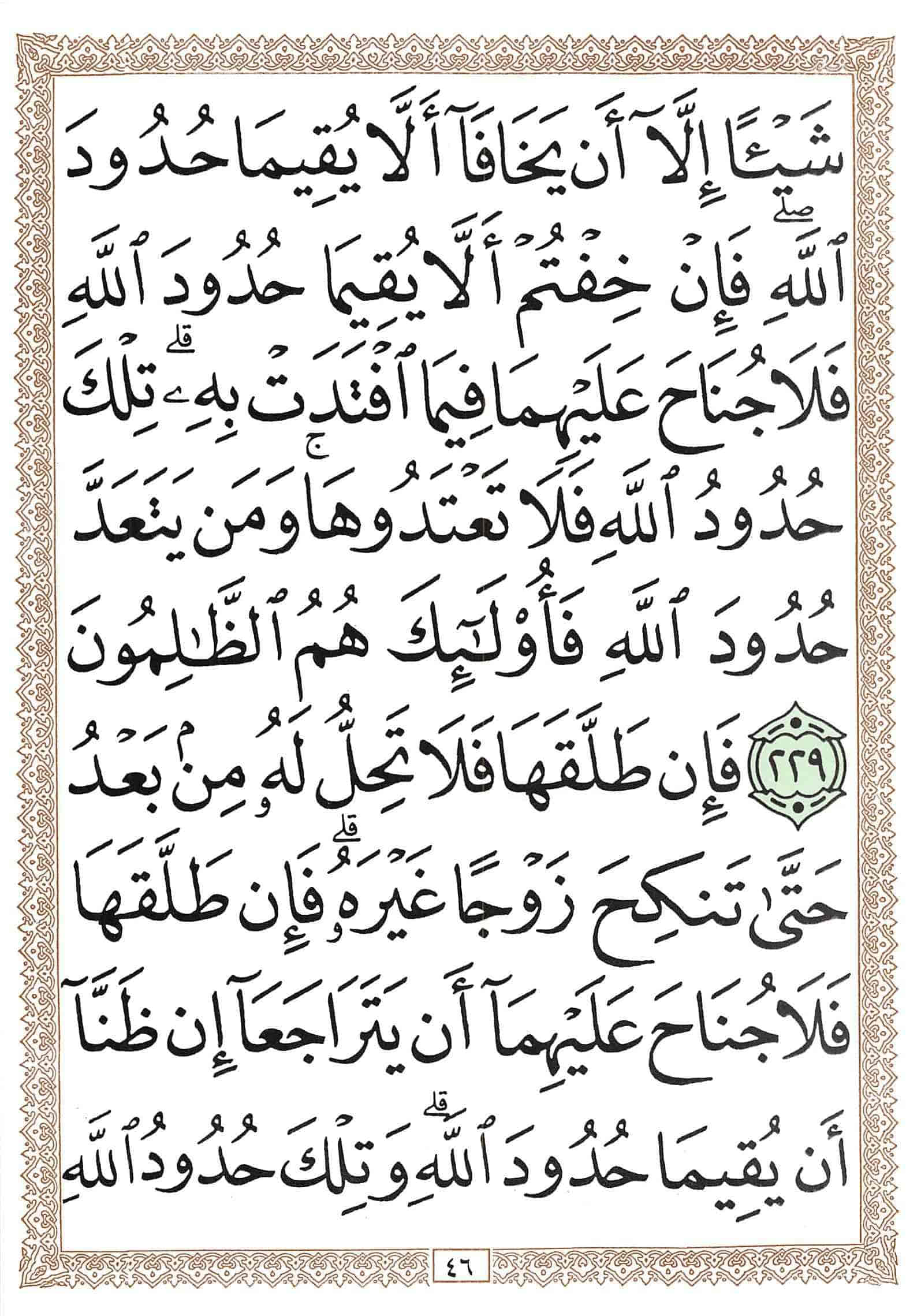 شَيْـًٔا إِلَّآ أَن يَخَافَآ أَلَّا يُقِيمَا حُدُودَ ٱللَّهِ ۖ فَإِنْ خِفْتُمْ أَلَّا يُقِيمَا حُدُودَ ٱللَّهِ فَلَا جُنَاحَ عَلَيْهِمَا فِيمَا ٱفْتَدَتْ بِهِۦ ۗ تِلْكَ حُدُودُ ٱللَّهِ فَلَا تَعْتَدُوهَا ۚ وَمَن يَتَعَدَّ حُدُودَ ٱللَّهِ فَأُو۟لَٰٓئِكَ هُمُ ٱلظَّٰلِمُونَ ٢٢٩ فَإِن طَلَّقَهَا فَلَا تَحِلُّ لَهُۥ مِنۢ بَعْدُ حَتَّىٰ تَنكِحَ زَوْجًا غَيْرَهُۥ ۗ فَإِن طَلَّقَهَا فَلَا جُنَاحَ عَلَيْهِمَآ أَن يَتَرَاجَعَآ إِن ظَنَّآ أَن يُقِيمَا حُدُودَ ٱللَّهِ ۗ وَتِلْكَ حُدُودُ ٱللَّهِ

٤٦